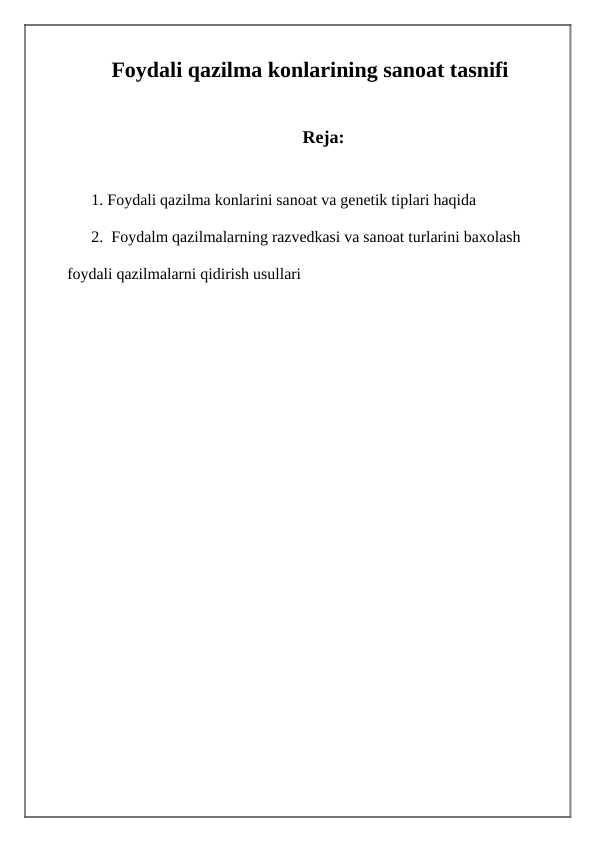 Foydali qazilma konlarining sanoat tasnifi

Reja:

1. Foydali qazilma konlarini sanoat va genetik tiplari haqida

2. Foydalm qazilmalarning razvedkasi va sanoat turlarini baxolash foydali qazilmalarni qidirish usullari